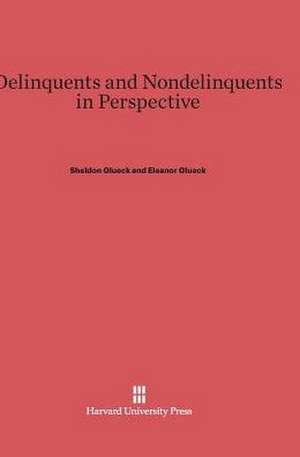 Delinquents and Nondelinquents in Perspective

Sheldon Glueck and Eleanor Glueck

Harvard University Press